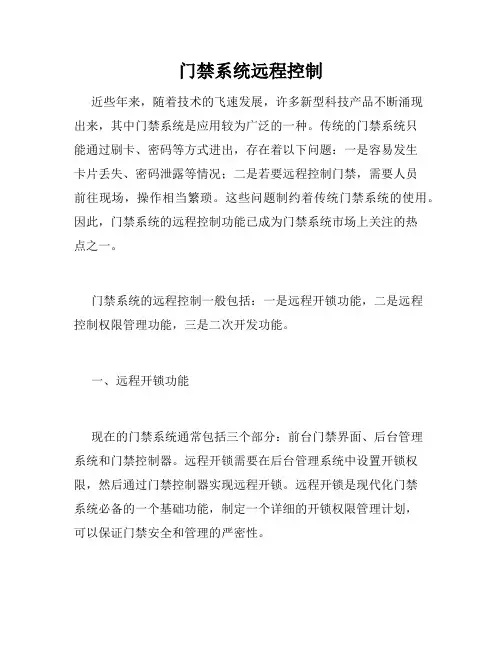 门禁系统远程控制

近些年来，随着技术的飞速发展，许多新型科技产品不断涌现出来，其中门禁系统是应用较为广泛的一种。传统的门禁系统只能通过刷卡、密码等方式进出，存在着以下问题：一是容易发生卡片丢失、密码泄露等情况；二是若要远程控制门禁，需要人员前往现场，操作相当繁琐。这些问题制约着传统门禁系统的使用。因此，门禁系统的远程控制功能已成为门禁系统市场上关注的热点之一。

门禁系统的远程控制一般包括：一是远程开锁功能，二是远程控制权限管理功能，三是二次开发功能。

一、远程开锁功能

现在的门禁系统通常包括三个部分：前台门禁界面、后台管理系统和门禁控制器。远程开锁需要在后台管理系统中设置开锁权限，然后通过门禁控制器实现远程开锁。远程开锁是现代化门禁系统必备的一个基础功能，制定一个详细的开锁权限管理计划，可以保证门禁安全和管理的严密性。